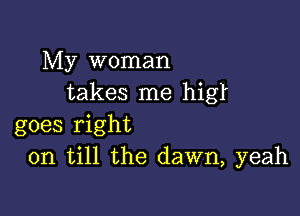 My woman
takes me higl
goes right
on till the dawn, yeah